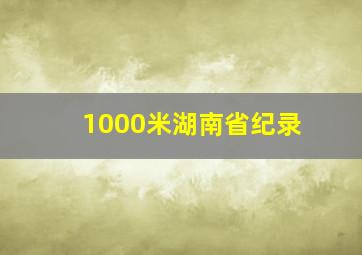 1000米湖南省纪录